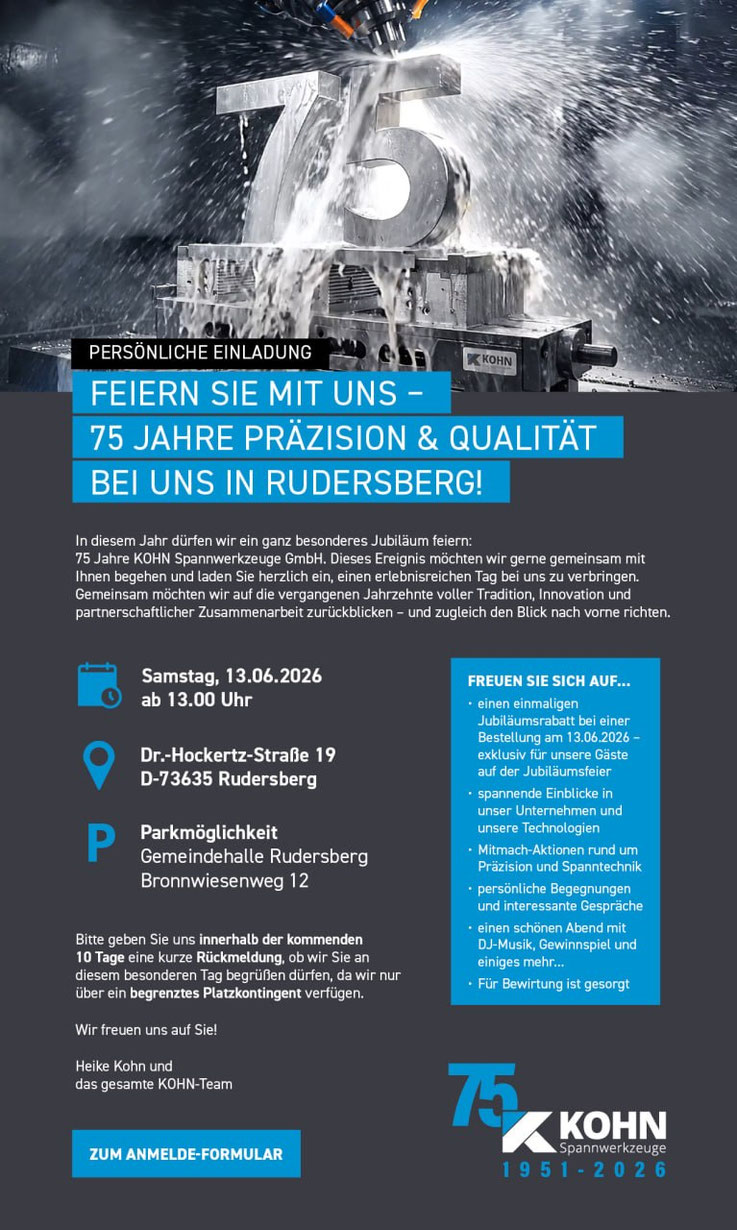 KOHN

PERSÖNLICHE EINLADUNG

FEIERN SIE MIT UNS –
75 JAHRE PRÄZISION & QUALITÄT
BEI UNS IN RUDERSBERG!

In diesem Jahr dürfen wir ein ganz besonderes Jubiläum feiern: 75 Jahre KOHN Spannwerkzeuge GmbH. Dieses Ereignis möchten wir gerne gemeinsam mit Ihnen begehen und laden Sie herzlich ein, einen erlebnisreichen Tag bei uns zu verbringen. Gemeinsam möchten wir auf die vergangenen Jahrzehnte voller Tradition, Innovation und partnerschaftlicher Zusammenarbeit zurückblicken – und zugleich den Blick nach vorne richten.

Samstag, 13.06.2026
ab 13.00 Uhr

Dr.-Hockertz-Straße 19
D-73635 Rudersberg

P
Parkmöglichkeit
Gemeindehalle Rudersberg
Bronnwiesenweg 12

Bitte geben Sie uns innerhalb der kommenden 10 Tage eine kurze Rückmeldung, ob wir Sie an diesem besonderen Tag begrüßen dürfen, da wir nur über ein begrenztes Platzkontingent verfügen.

Wir freuen uns auf Sie!

Heike Kohn und
das gesamte KOHN-Team

ZUM ANMELDE-FORMULAR

FREUEN SIE SICH AUF...
• einen einmaligen Jubiläumsrabatt bei einer Bestellung am 13.06.2026 – exklusiv für unsere Gäste auf der Jubiläumsfeier
• spannende Einblicke in unser Unternehmen und unsere Technologien
• Mitmach-Aktionen rund um Präzision und Spanntechnik
• persönliche Begegnungen und interessante Gespräche
• einen schönen Abend mit DJ-Musik, Gewinnspiel und einiges mehr...
• Für Bewirtung ist gesorgt

75
KOHN
Spannwerkzeuge
1951-2026